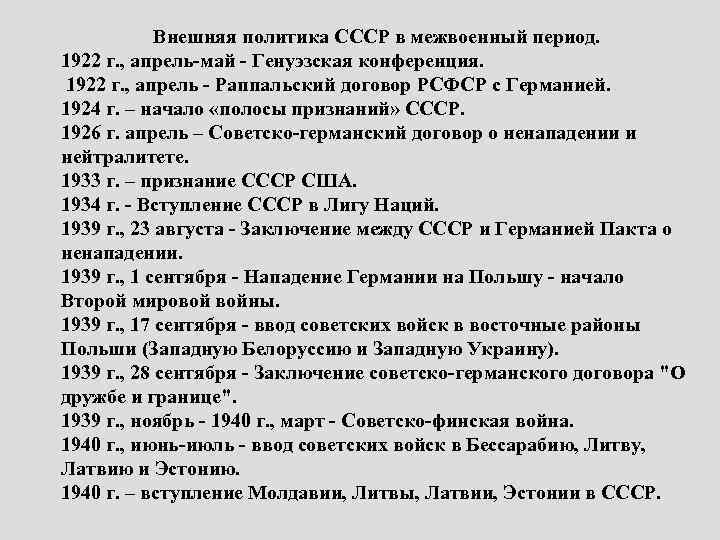 Внешняя политика СССР в межвоенный период.

1922 г., апрель-май - Генуэзская конференция.

1922 г., апрель - Раппальский договор РСФСР с Германией.

1924 г. – начало «полосы признаний» СССР.

1926 г. апрель – Советско-германский договор о ненападении и нейтралитете.

1933 г. – признание СССР США.

1934 г. - Вступление СССР в Лигу Наций.

1939 г., 23 августа - Заключение между СССР и Германией Пакта о ненападении.

1939 г., 1 сентября - Нападение Германии на Польшу - начало Второй мировой войны.

1939 г., 17 сентября - ввод советских войск в восточные районы Польши (Западную Белоруссию и Западную Украину).

1939 г., 28 сентября - Заключение советско-германского договора "О дружбе и границе".

1939 г., ноябрь - 1940 г., март - Советско-финская война.

1940 г., июнь-июль - ввод советских войск в Бессарабию, Литву, Латвию и Эстонию.

1940 г. – вступление Молдавии, Литвы, Латвии, Эстонии в СССР.